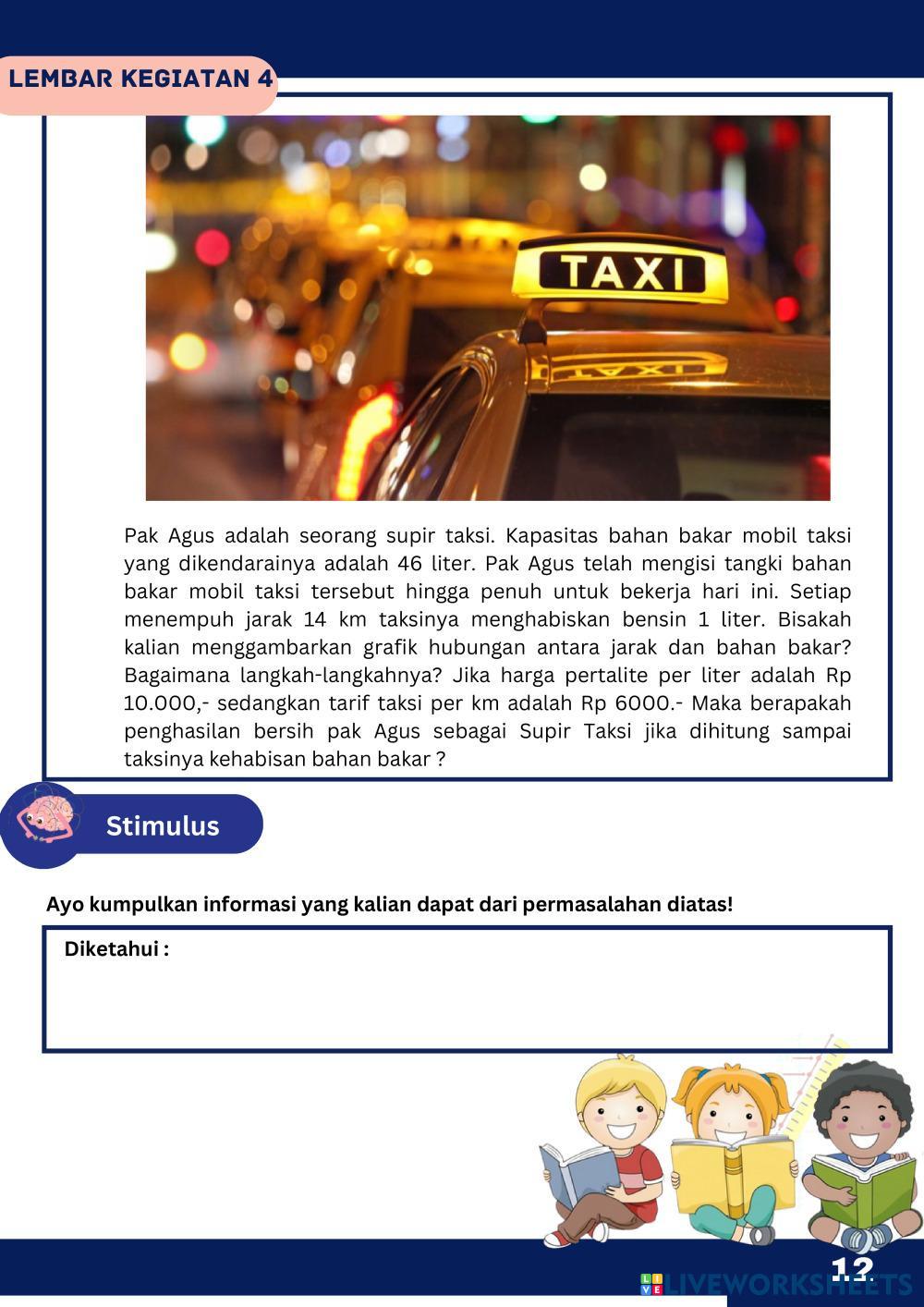 LEMBAR KEGIATAN 4

TAXI

Pak Agus adalah seorang supir taksi. Kapasitas bahan bakar mobil taksi yang dikendarainya adalah 46 liter. Pak Agus telah mengisi tangki bahan bakar mobil taksi tersebut hingga penuh untuk bekerja hari ini. Setiap menempuh jarak 14 km taksinya menghabiskan bensin 1 liter. Bisakah kalian menggambarkan grafik hubungan antara jarak dan bahan bakar? Bagaimana langkah-langkahnya? Jika harga pertalite per liter adalah Rp 10.000,- sedangkan tarif taksi per km adalah Rp 6000.- Maka berapakah penghasilan bersih pak Agus sebagai Supir Taksi jika dihitung sampai taksinya kehabisan bahan bakar ?

Stimulus

Ayo kumpulkan informasi yang kalian dapat dari permasalahan diatas!

Diketahui :

12

LIVEWORKSHEETS